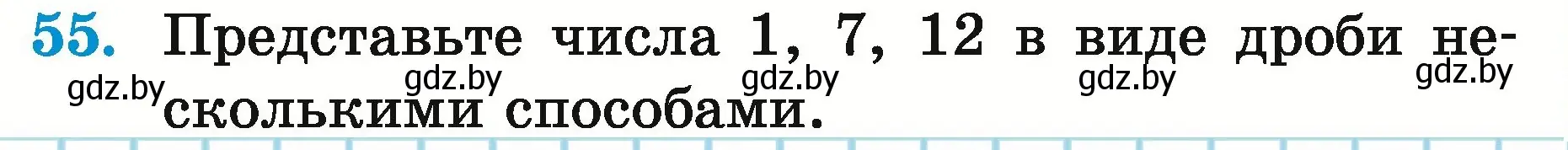 55. Представьте числа 1, 7, 12 в виде дроби несколькими способами.

gdz.by gdz.by gdz.by gdz.by gdz.by